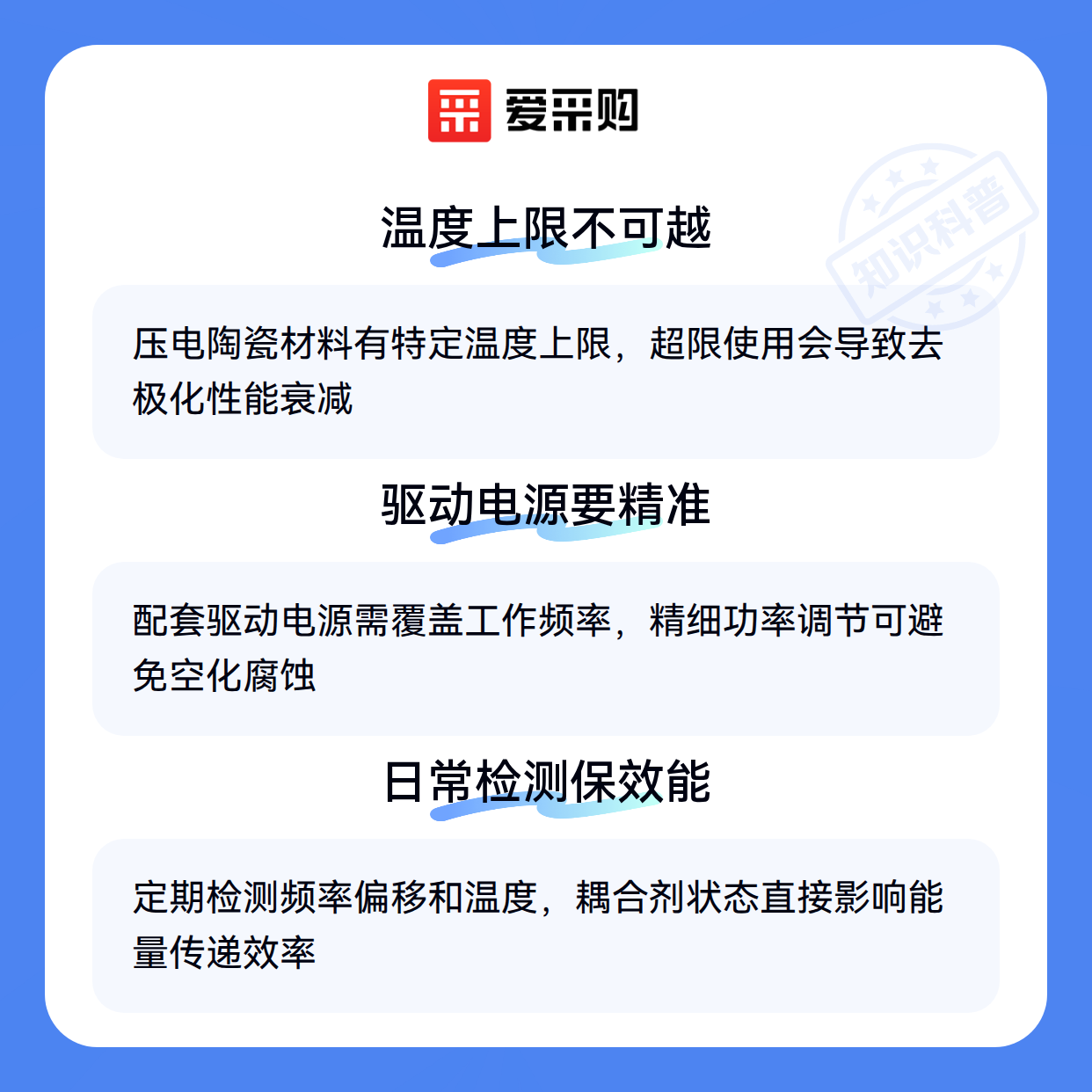 爱采购

温度上限不可越

压电陶瓷材料有特定温度上限，超限使用会导致去极化性能衰减

驱动电源要精准

配套驱动电源需覆盖工作频率，精细功率调节可避免空化腐蚀

日常检测保效能

定期检测频率偏移和温度，耦合剂状态直接影响能量传递效率

知识科普